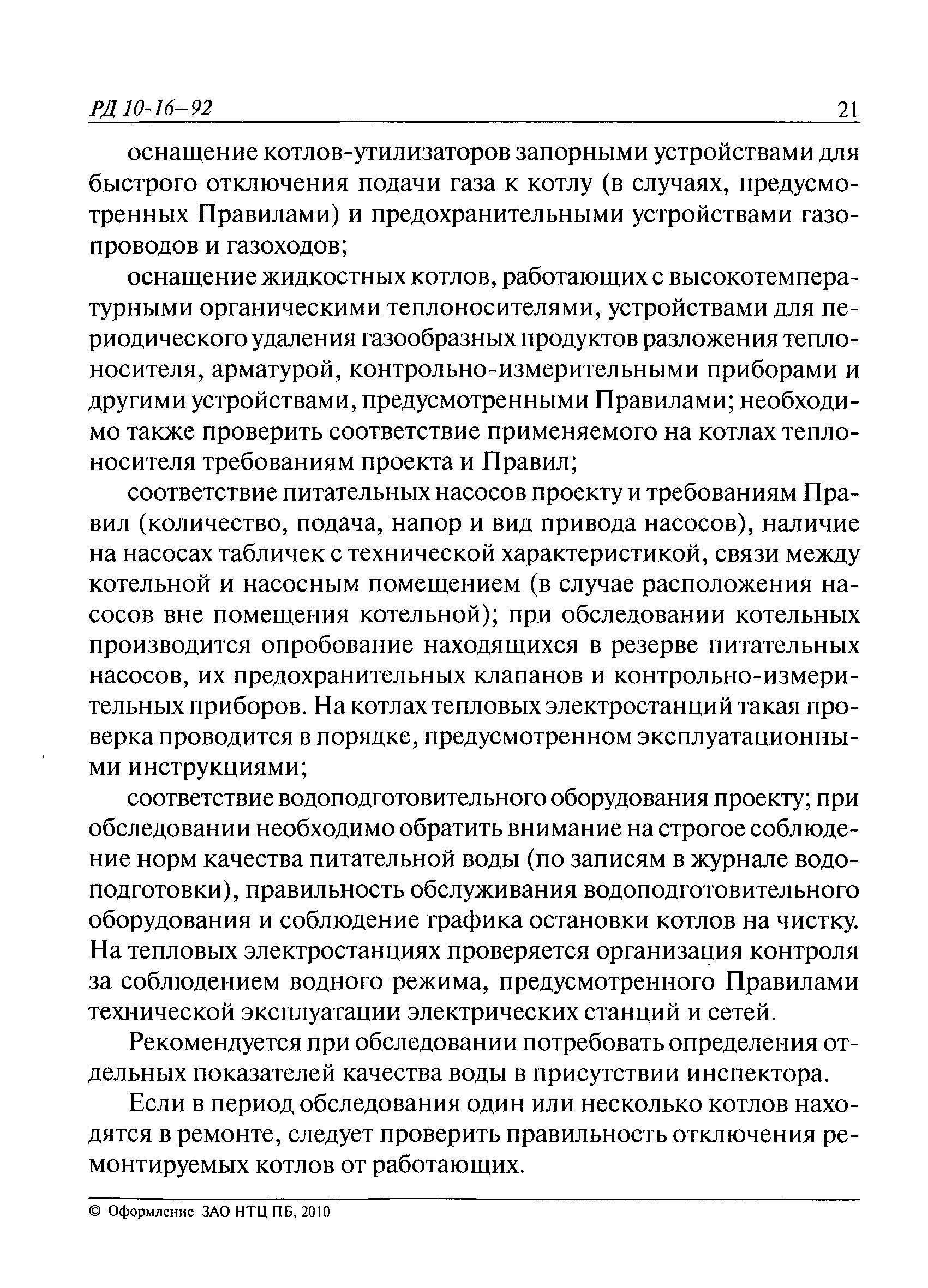 РД 10-16–92 21

оснащение котлов-утилизаторов запорными устройствами для быстрого отключения подачи газа к котлу (в случаях, предусмотренных Правилами) и предохранительными устройствами газопроводов и газоходов;

оснащение жидкостных котлов, работающих с высокотемпературными органическими теплоносителями, устройствами для периодического удаления газообразных продуктов разложения теплоносителя, арматурой, контрольно-измерительными приборами и другими устройствами, предусмотренными Правилами; необходимо также проверить соответствие применяемого на котлах теплоносителя требованиям проекта и Правил;

соответствие питательных насосов проекту и требованиям Правил (количество, подача, напор и вид привода насосов), наличие на насосах табличек с технической характеристикой, связи между котельной и насосным помещением (в случае расположения насосов вне помещения котельной); при обследовании котельных производится опробование находящихся в резерве питательных насосов, их предохранительных клапанов и контрольно-измерительных приборов. На котлах тепловых электростанций такая проверка проводится в порядке, предусмотренном эксплуатационными инструкциями;

соответствие водоподготовительного оборудования проекту; при обследовании необходимо обратить внимание на строгое соблюдение норм качества питательной воды (по записям в журнале водоподготовки), правильность обслуживания водоподготовительного оборудования и соблюдение графика остановки котлов на чистку. На тепловых электростанциях проверяется организация контроля за соблюдением водного режима, предусмотренного Правилами технической эксплуатации электрических станций и сетей.

Рекомендуется при обследовании потребовать определения отдельных показателей качества воды в присутствии инспектора.

Если в период обследования один или несколько котлов находятся в ремонте, следует проверить правильность отключения ремонтируемых котлов от работающих.

© Оформление ЗАО НТЦ ПБ, 2010